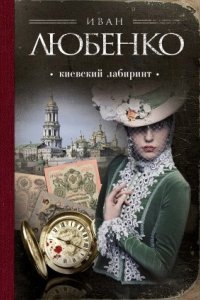 ИВАН
ЛЮБЕНКО

• киевский лабиринт •